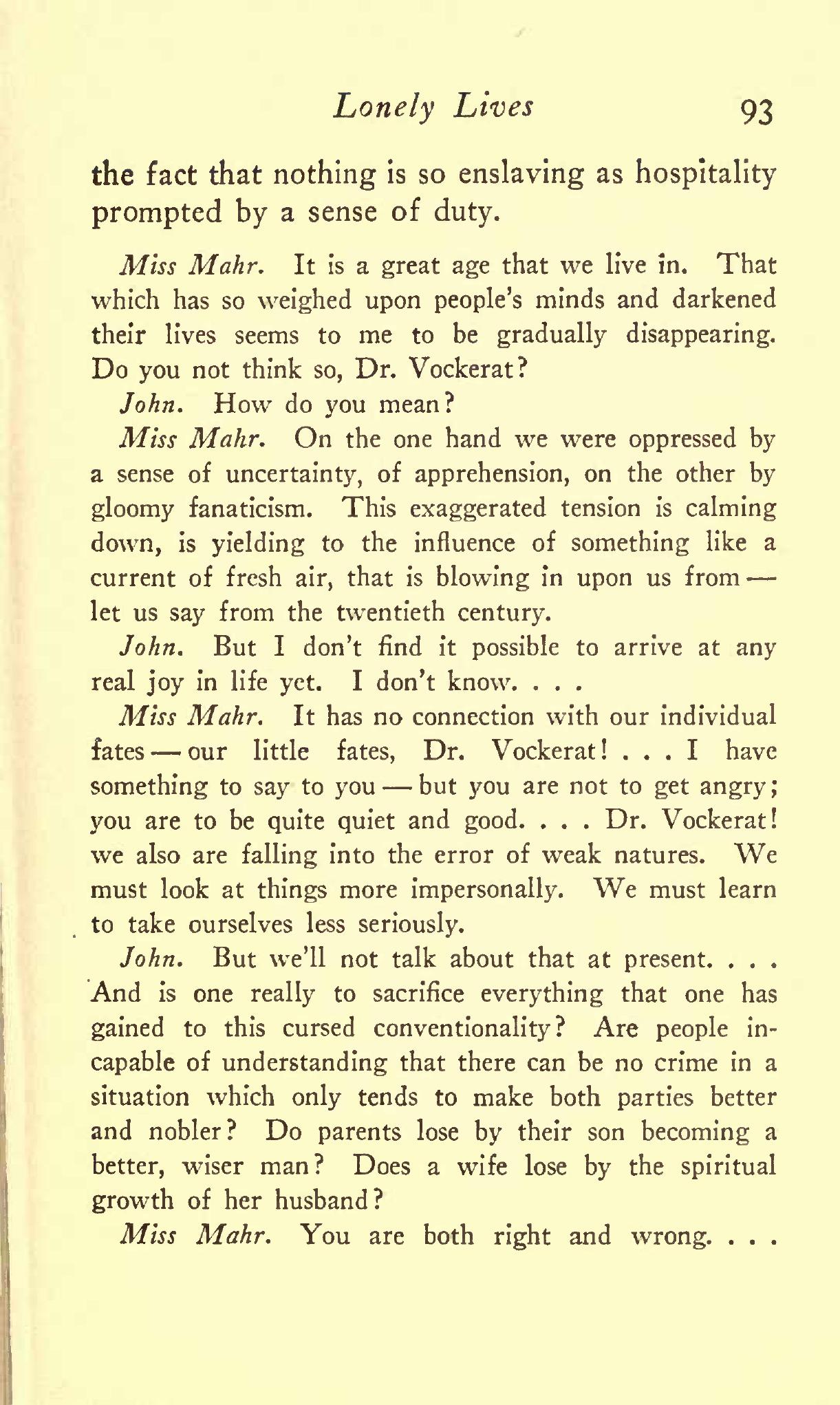 Lonely Lives 93

the fact that nothing is so enslaving as hospitality prompted by a sense of duty.

Miss Mahr. It is a great age that we live in. That which has so weighed upon people's minds and darkened their lives seems to me to be gradually disappearing. Do you not think so, Dr. Vockerat?

John. How do you mean?

Miss Mahr. On the one hand we were oppressed by a sense of uncertainty, of apprehension, on the other by gloomy fanaticism. This exaggerated tension is calming down, is yielding to the influence of something like a current of fresh air, that is blowing in upon us from — let us say from the twentieth century.

John. But I don't find it possible to arrive at any real joy in life yet. I don't know. . . .

Miss Mahr. It has no connection with our individual fates — our little fates, Dr. Vockerat! . . . I have something to say to you — but you are not to get angry; you are to be quite quiet and good. . . . Dr. Vockerat! we also are falling into the error of weak natures. We must look at things more impersonally. We must learn to take ourselves less seriously.

John. But we'll not talk about that at present. . . . And is one really to sacrifice everything that one has gained to this cursed conventionality? Are people incapable of understanding that there can be no crime in a situation which only tends to make both parties better and nobler? Do parents lose by their son becoming a better, wiser man? Does a wife lose by the spiritual growth of her husband?

Miss Mahr. You are both right and wrong. . . .